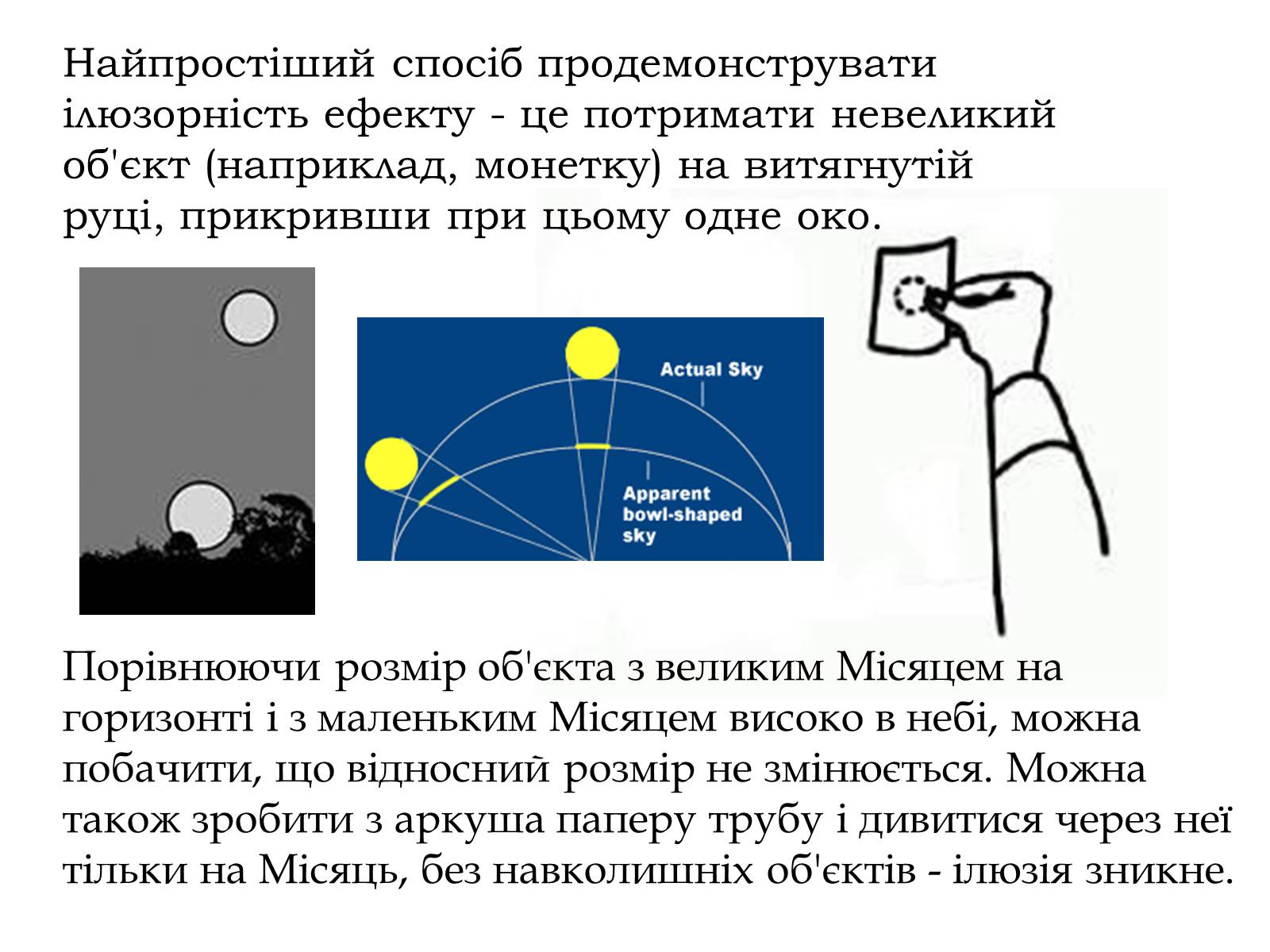 Найпростіший спосіб продемонструвати ілюзорність ефекту - це потримати невеликий об'єкт (наприклад, монетку) на витягнутій руці, прикривши при цьому одне око.

Actual Sky

Apparent bowl-shaped sky

Порівнюючи розмір об'єкта з великим Місяцем на горизонті і з маленьким Місяцем високо в небі, можна побачити, що відносний розмір не змінюється. Можна також зробити з аркуша паперу трубу і дивитися через неї тільки на Місяць, без навколишніх об'єктів - ілюзія зникне.